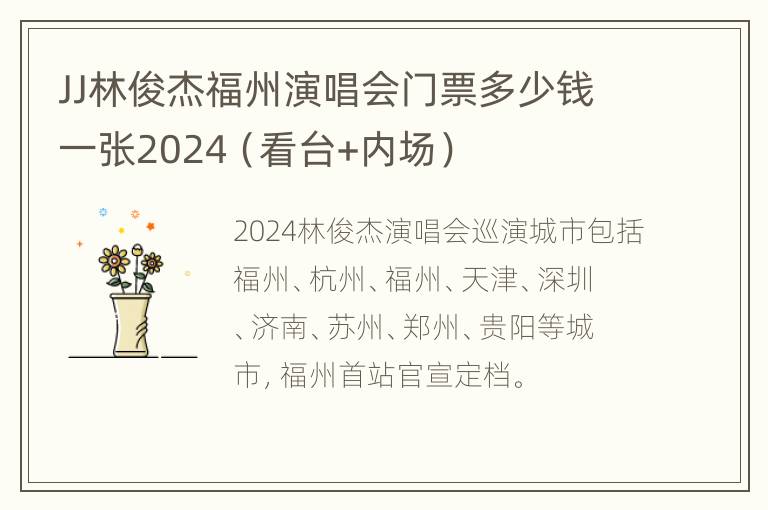 JJ林俊杰福州演唱会门票多少钱一张2024（看台+内场）

2024林俊杰演唱会巡演城市包括福州、杭州、福州、天津、深圳、济南、苏州、郑州、贵阳等城市，福州首站官宣定档。